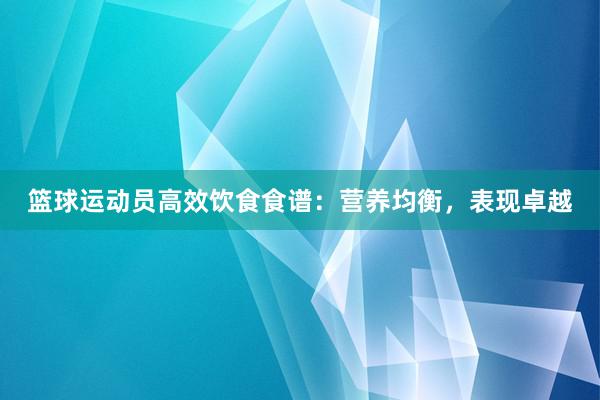 篮球运动员高效饮食食谱：营养均衡，表现卓越